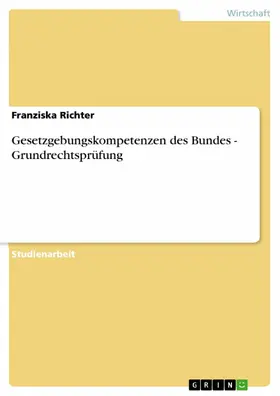 Wirtschaft

Franziska Richter

Gesetzgebungskompetenzen des Bundes - Grundrechtsprüfung

Studienarbeit

GRIN